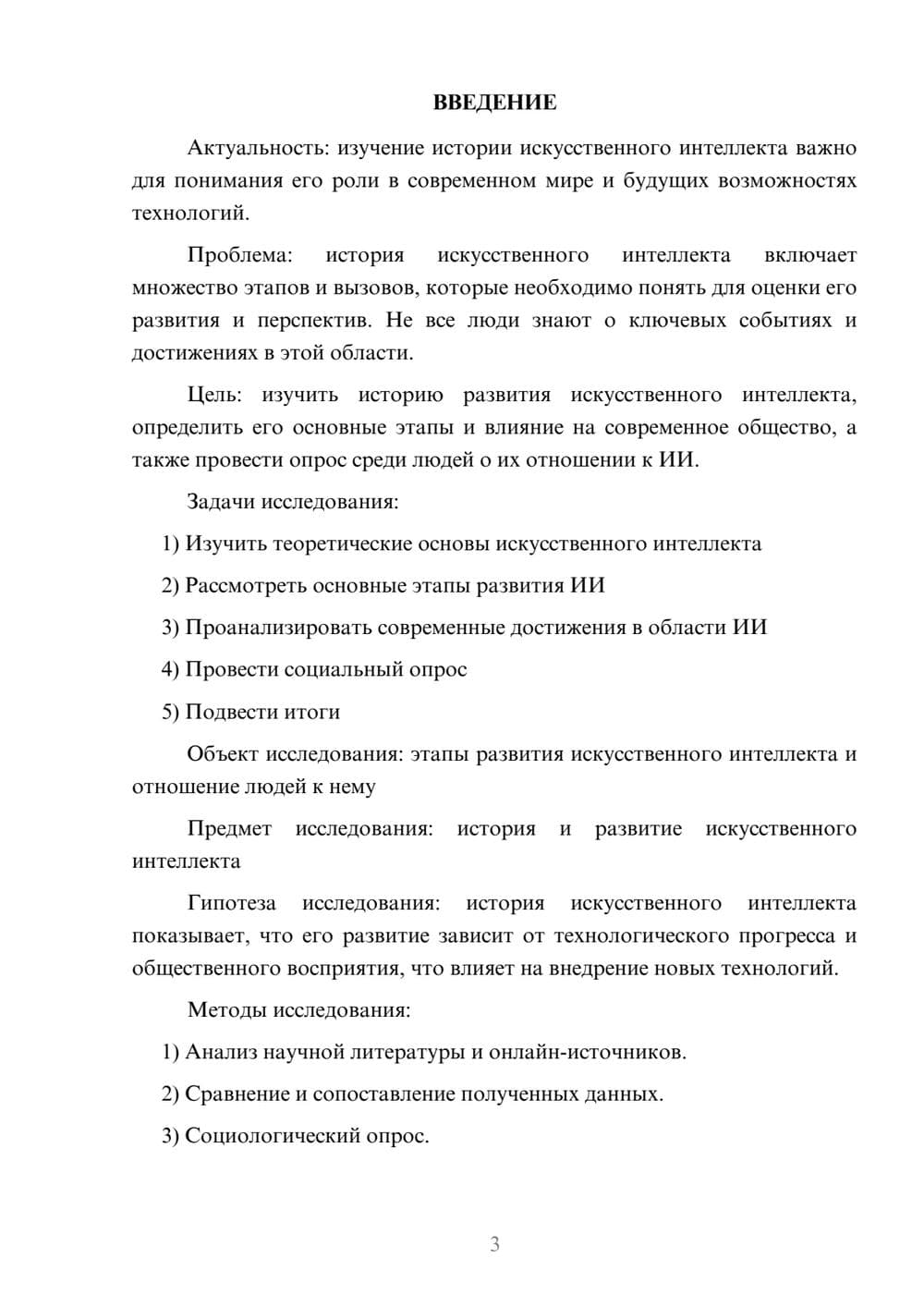 ВВЕДЕНИЕ

Актуальность: изучение истории искусственного интеллекта важно для понимания его роли в современном мире и будущих возможностях технологий.

Проблема: история искусственного интеллекта включает множество этапов и вызовов, которые необходимо понять для оценки его развития и перспектив. Не все люди знают о ключевых событиях и достижениях в этой области.

Цель: изучить историю развития искусственного интеллекта, определить его основные этапы и влияние на современное общество, а также провести опрос среди людей о их отношении к ИИ.

Задачи исследования:

1) Изучить теоретические основы искусственного интеллекта

2) Рассмотреть основные этапы развития ИИ

3) Проанализировать современные достижения в области ИИ

4) Провести социальный опрос

5) Подвести итоги

Объект исследования: этапы развития искусственного интеллекта и отношение людей к нему

Предмет исследования: история и развитие искусственного интеллекта

Гипотеза исследования: история искусственного интеллекта показывает, что его развитие зависит от технологического прогресса и общественного восприятия, что влияет на внедрение новых технологий.

Методы исследования:

1) Анализ научной литературы и онлайн-источников.

2) Сравнение и сопоставление полученных данных.

3) Социологический опрос.

3